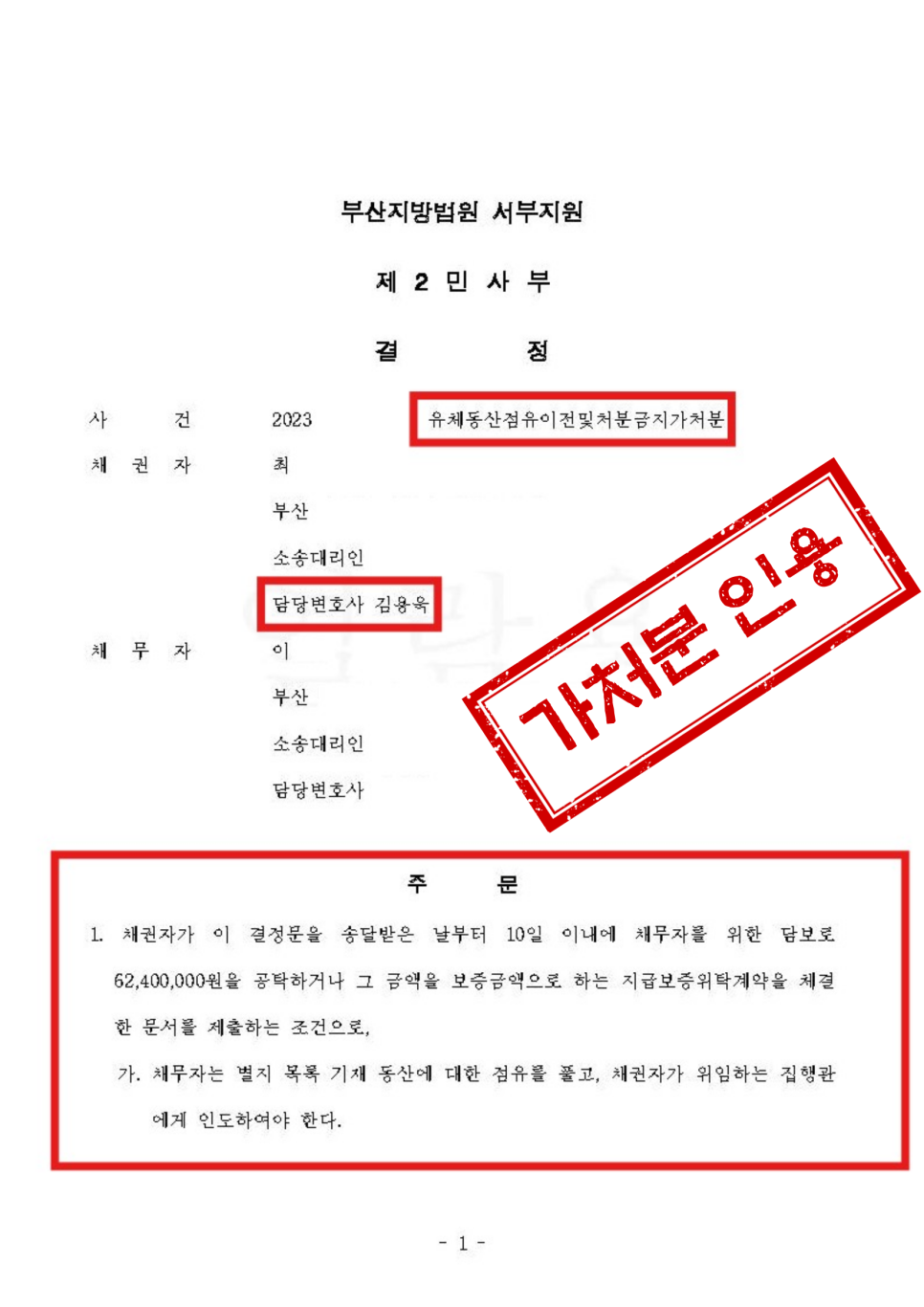 부산지방법원 서부지원

제 2 민 사 부

결 정

사 건 2023 유체동산점유이전및처분금지가처분

채 권 자 최

부산

소송대리인

담당변호사 김용욱

채 무 자 이

부산

소송대리인

담당변호사

가처분 인용

주 문

1. 채권자가 이 결정문을 송달받은 날부터 10일 이내에 채무자를 위한 담보로 62,400,000원을 공탁하거나 그 금액을 보증금액으로 하는 지급보증위탁계약을 체결한 문서를 제출하는 조건으로,

가. 채무자는 별지 목록 기재 동산에 대한 점유를 풀고, 채권자가 위임하는 집행관에게 인도하여야 한다.

- 1 -